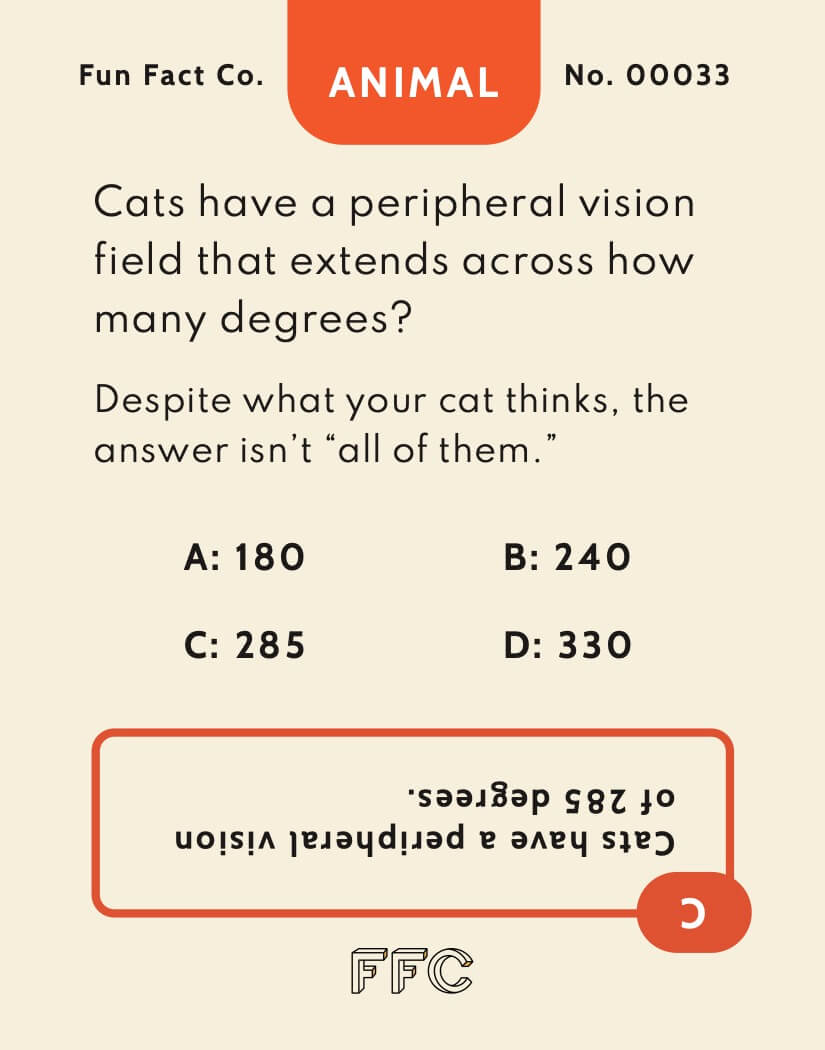 Fun Fact Co.

ANIMAL

No. 00033

Cats have a peripheral vision field that extends across how many degrees?

Despite what your cat thinks, the answer isn't "all of them."

A: 180

B: 240

C: 285

D: 330

Cats have a peripheral vision of 285 degrees.

C

FFC